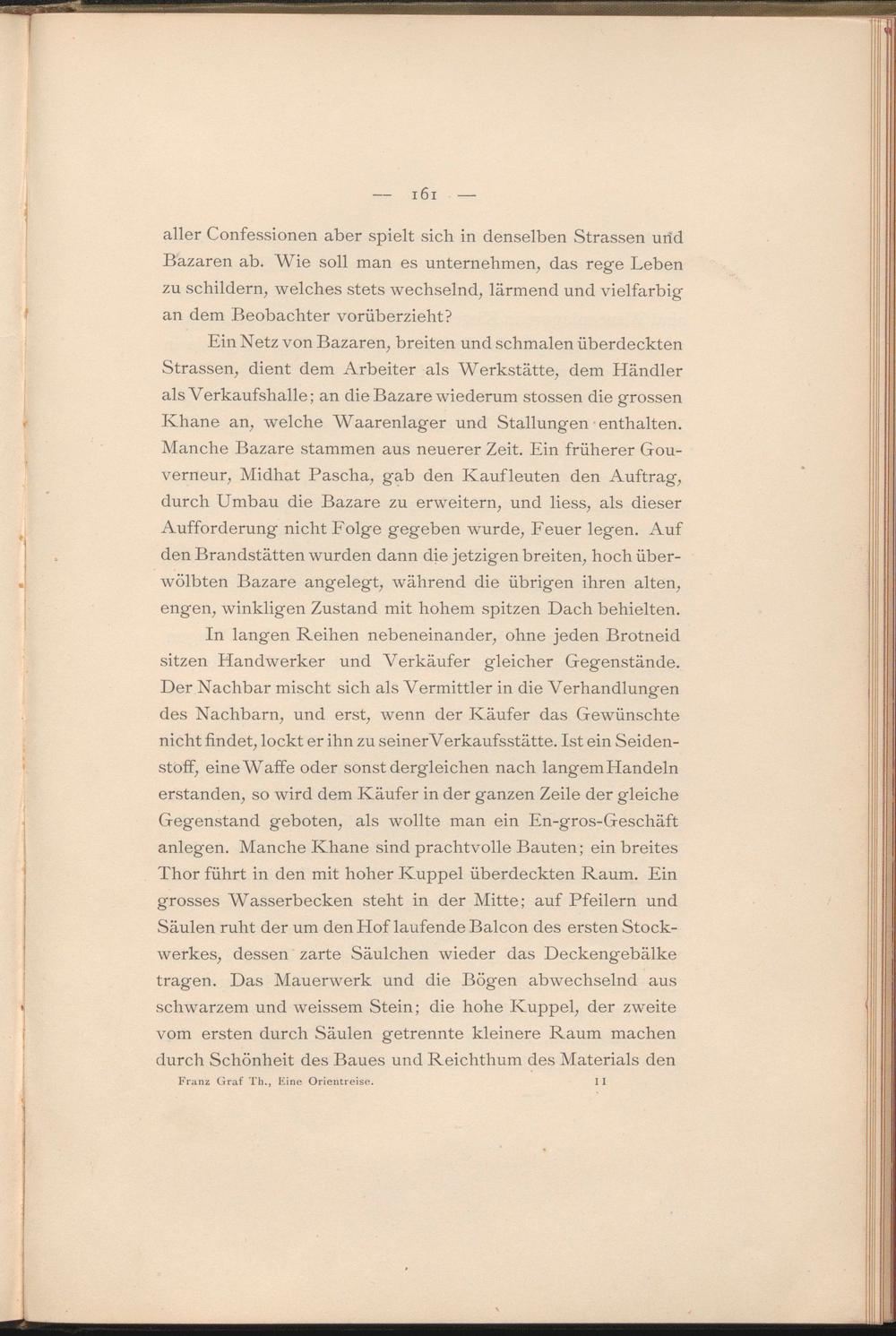 — 161 —

aller Confessionen aber spielt sich in denselben Strassen und Bazaren ab. Wie soll man es unternehmen, das rege Leben zu schildern, welches stets wechselnd, lärmend und vielfarbig an dem Beobachter vorüberzieht?

Ein Netz von Bazaren, breiten und schmalen überdeckten Strassen, dient dem Arbeiter als Werkstätte, dem Händler als Verkaufshalle; an die Bazare wiederum stossen die grossen Khane an, welche Waarenlager und Stallungen enthalten. Manche Bazare stammen aus neuerer Zeit. Ein früherer Gouverneur, Midhat Pascha, gab den Kaufleuten den Auftrag, durch Umbau die Bazare zu erweitern, und liess, als dieser Aufforderung nicht Folge gegeben wurde, Feuer legen. Auf den Brandstätten wurden dann die jetzigen breiten, hoch überwölbten Bazare angelegt, während die übrigen ihren alten, engen, winkligen Zustand mit hohem spitzen Dach behielten.

In langen Reihen nebeneinander, ohne jeden Brotneid sitzen Handwerker und Verkäufer gleicher Gegenstände. Der Nachbar mischt sich als Vermittler in die Verhandlungen des Nachbarn, und erst, wenn der Käufer das Gewünschte nicht findet, lockt er ihn zu seiner Verkaufsstätte. Ist ein Seidenstoff, eine Waffe oder sonst dergleichen nach langem Handeln erstanden, so wird dem Käufer in der ganzen Zeile der gleiche Gegenstand geboten, als wollte man ein En-gros-Geschäft anlegen. Manche Khane sind prachtvolle Bauten; ein breites Thor führt in den mit hoher Kuppel überdeckten Raum. Ein grosses Wasserbecken steht in der Mitte; auf Pfeilern und Säulen ruht der um den Hof laufende Balcon des ersten Stockwerkes, dessen zarte Säulchen wieder das Deckengebälke tragen. Das Mauerwerk und die Bögen abwechselnd aus schwarzem und weissem Stein; die hohe Kuppel, der zweite vom ersten durch Säulen getrennte kleinere Raum machen durch Schönheit des Baues und Reichthum des Materials den

Franz Graf Th., Eine Orientreise. 11